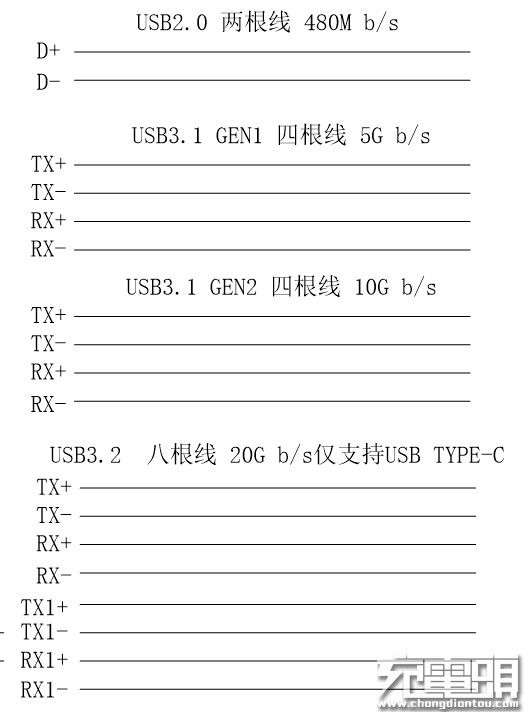 USB2.0 两根线 480M b/s

D+

D-

USB3.1 GEN1 四根线 5G b/s

TX+

TX-

RX+

RX-

USB3.1 GEN2 四根线 10G b/s

TX+

TX-

RX+

RX-

USB3.2 八根线 20G b/s仅支持USB TYPE-C

TX+

TX-

RX+

RX-

TX1+

TX1-

RX1+

RX1-

充电头

www.chongdiantou.com